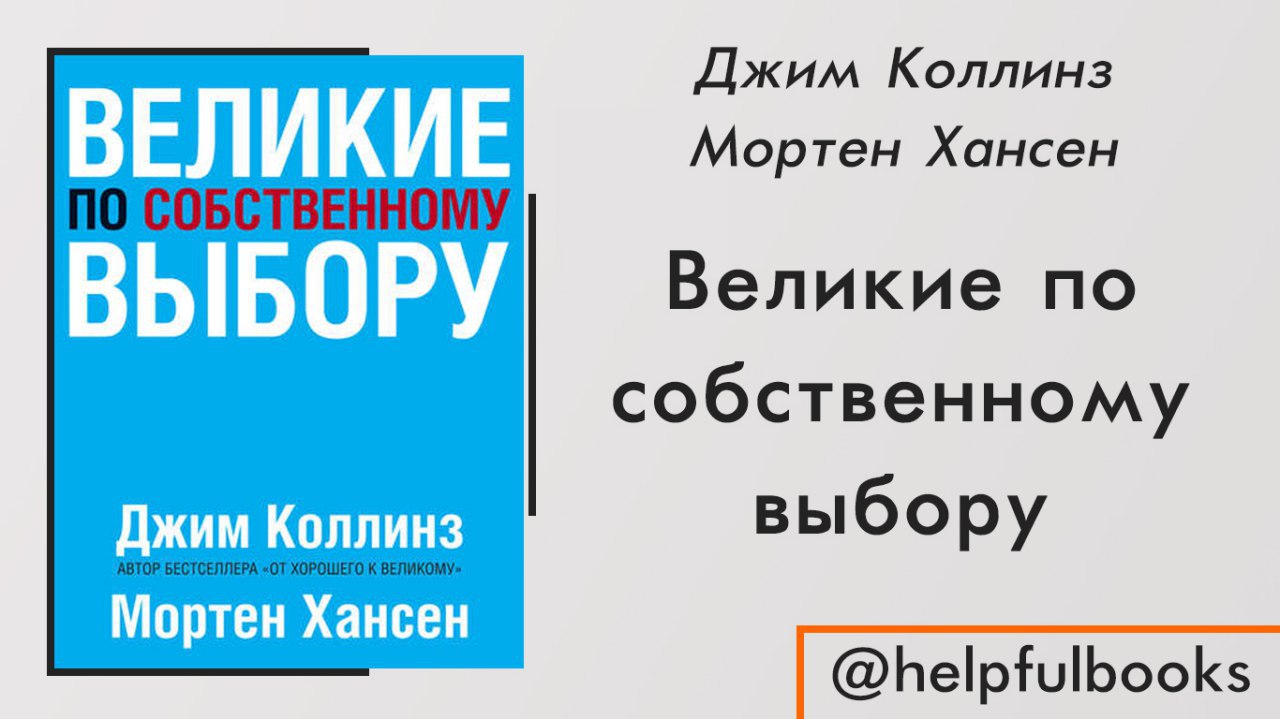 ВЕЛИКИЕ
ПО СОБСТВЕННОМУ
ВЫБОРУ

Джим Коллинз
АВТОР БЕСТСЕЛЛЕРА «ОТ ХОРОШЕГО К ВЕЛИКОМУ»
Мортен Хансен

Джим Коллинз
Мортен Хансен

Великие по собственному выбору

@helpfulbooks